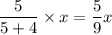 $\frac{5}{5+4} \times x = \frac{5}{9}x$